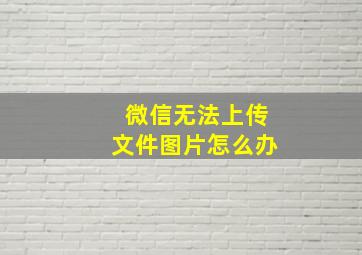 微信无法上传
文件图片怎么办